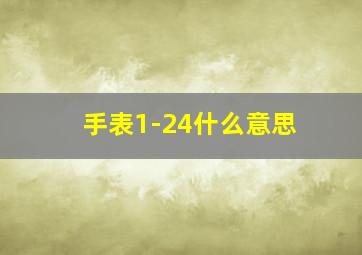 手表1-24什么意思